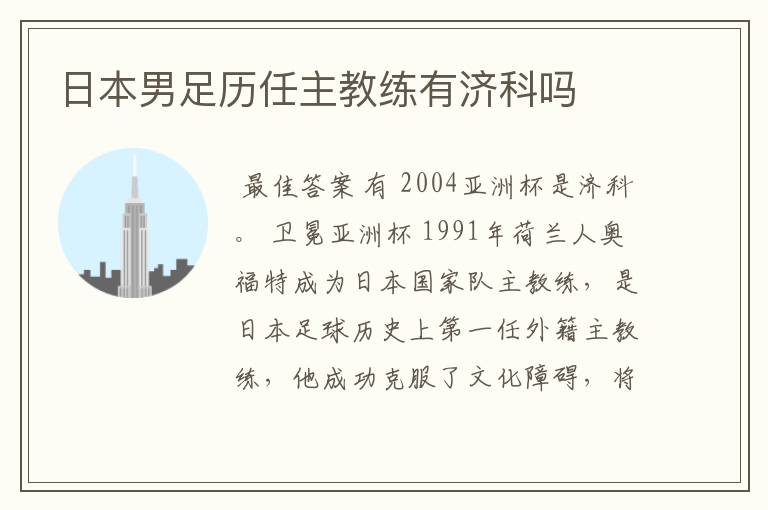 日本男足历任主教练有济科吗

最佳答案 有 2004亚洲杯是济科。 卫冕亚洲杯 1991年荷兰人奥福特成为日本国家队主教练，是日本足球历史上第一任外籍主教练，他成功克服了文化障碍，将